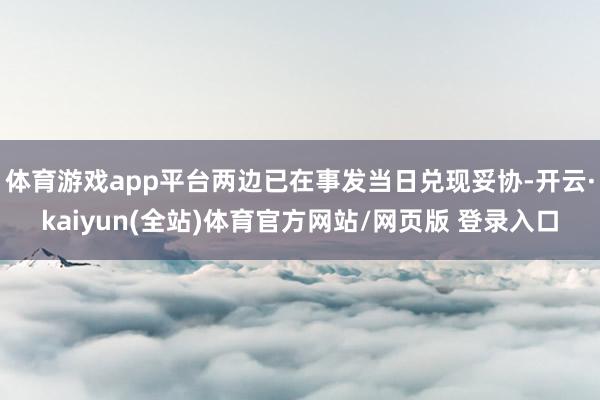 体育游戏app平台两边已在事发当日兑现妥协-开云·kaiyun(全站)体育官方网站/网页版 登录入口